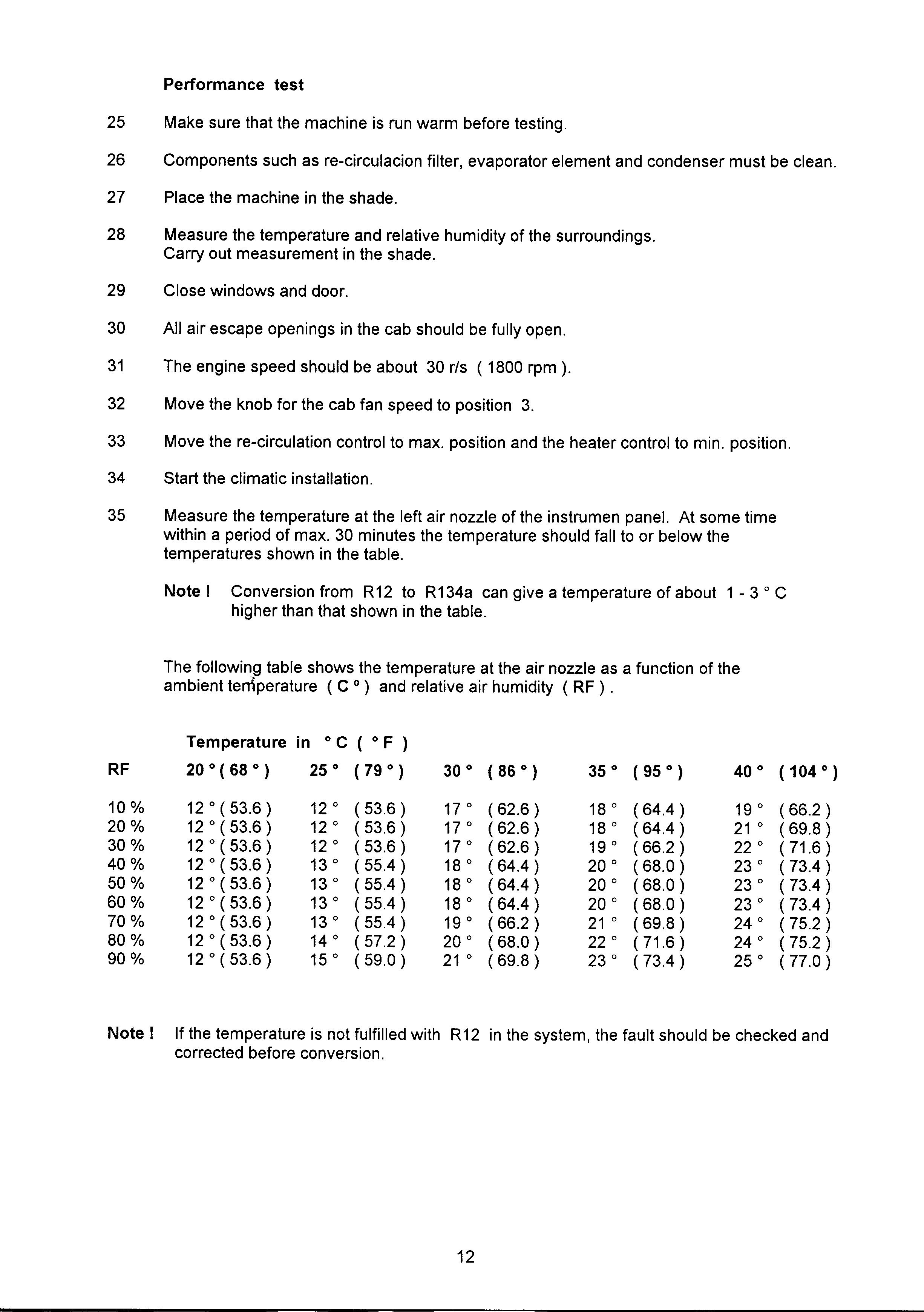 Performance test

25 Make sure that the machine is run warm before testing.

26 Components such as re-circulacion filter, evaporator element and condenser must be clean.

27 Place the machine in the shade.

28 Measure the temperature and relative humidity of the surroundings. Carry out measurement in the shade.

29 Close windows and door.

30 All air escape openings in the cab should be fully open.

31 The engine speed should be about 30 r/s ( 1800 rpm ).

32 Move the knob for the cab fan speed to position 3.

33 Move the re-circulation control to max. position and the heater control to min. position.

34 Start the climatic installation.

35 Measure the temperature at the left air nozzle of the instrumen panel. At some time within a period of max. 30 minutes the temperature should fall to or below the temperatures shown in the table.

Note ! Conversion from R12 to R134a can give a temperature of about 1 - 3 ° C higher than that shown in the table.

The following table shows the temperature at the air nozzle as a function of the ambient temperature ( C ° ) and relative air humidity ( RF ) .

Temperature in ° C ( ° F )

| RF | 20 ° ( 68 ° ) | 25 ° ( 79 ° ) | 30 ° ( 86 ° ) | 35 ° ( 95 ° ) | 40 ° ( 104 ° ) |
|---|---|---|---|---|---|
| 10 % | 12 ° ( 53.6 ) | 12 ° ( 53.6 ) | 17 ° ( 62.6 ) | 18 ° ( 64.4 ) | 19 ° ( 66.2 ) |
| 20 % | 12 ° ( 53.6 ) | 12 ° ( 53.6 ) | 17 ° ( 62.6 ) | 18 ° ( 64.4 ) | 21 ° ( 69.8 ) |
| 30 % | 12 ° ( 53.6 ) | 12 ° ( 53.6 ) | 17 ° ( 62.6 ) | 19 ° ( 66.2 ) | 22 ° ( 71.6 ) |
| 40 % | 12 ° ( 53.6 ) | 13 ° ( 55.4 ) | 18 ° ( 64.4 ) | 20 ° ( 68.0 ) | 23 ° ( 73.4 ) |
| 50 % | 12 ° ( 53.6 ) | 13 ° ( 55.4 ) | 18 ° ( 64.4 ) | 20 ° ( 68.0 ) | 23 ° ( 73.4 ) |
| 60 % | 12 ° ( 53.6 ) | 13 ° ( 55.4 ) | 18 ° ( 64.4 ) | 20 ° ( 68.0 ) | 23 ° ( 73.4 ) |
| 70 % | 12 ° ( 53.6 ) | 13 ° ( 55.4 ) | 19 ° ( 66.2 ) | 21 ° ( 69.8 ) | 24 ° ( 75.2 ) |
| 80 % | 12 ° ( 53.6 ) | 14 ° ( 57.2 ) | 20 ° ( 68.0 ) | 22 ° ( 71.6 ) | 24 ° ( 75.2 ) |
| 90 % | 12 ° ( 53.6 ) | 15 ° ( 59.0 ) | 21 ° ( 69.8 ) | 23 ° ( 73.4 ) | 25 ° ( 77.0 ) |

Note ! If the temperature is not fulfilled with R12 in the system, the fault should be checked and corrected before conversion.

12